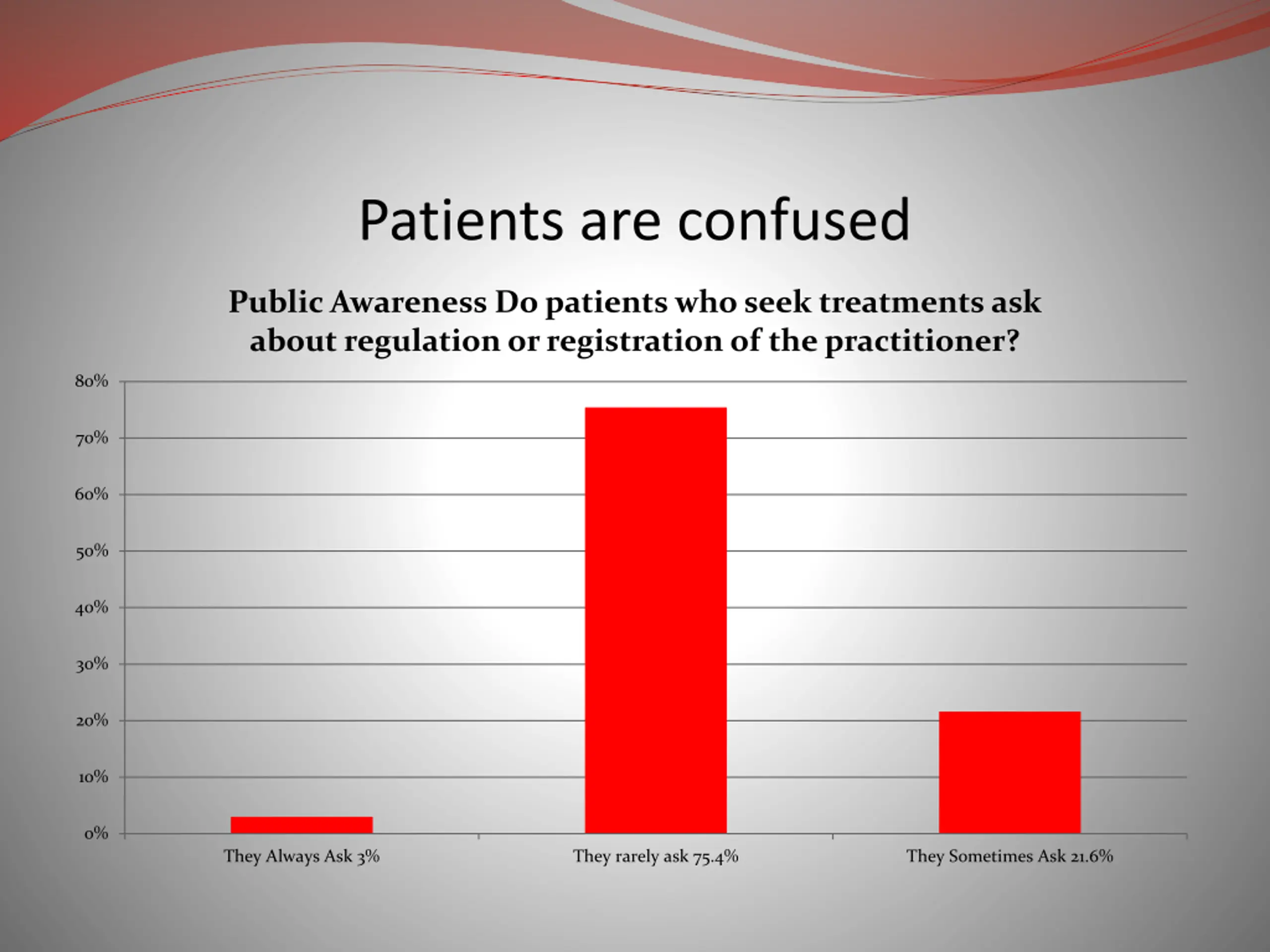 Patients are confused

Public Awareness Do patients who seek treatments ask about regulation or registration of the practitioner?

80%
70%
60%
50%
40%
30%
20%
10%
0%

They Always Ask 3%
They rarely ask 75.4%
They Sometimes Ask 21.6%